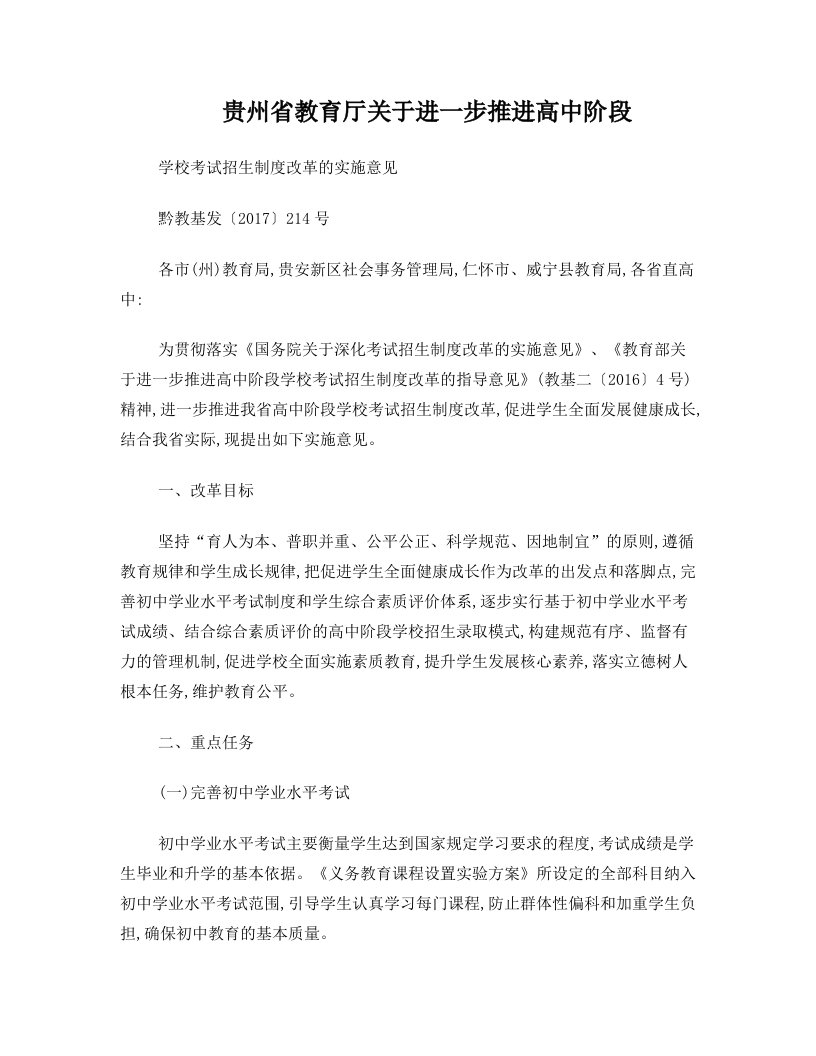 贵州省教育厅关于进一步推进高中阶段

学校考试招生制度改革的实施意见

黔教基发〔2017〕214号

各市(州)教育局,贵安新区社会事务管理局,仁怀市、威宁县教育局,各省直高中:

为贯彻落实《国务院关于深化考试招生制度改革的实施意见》、《教育部关于进一步推进高中阶段学校考试招生制度改革的指导意见》(教基二〔2016〕4号)精神,进一步推进我省高中阶段学校考试招生制度改革,促进学生全面发展健康成长,结合我省实际,现提出如下实施意见。

一、改革目标

坚持“育人为本、普职并重、公平公正、科学规范、因地制宜”的原则,遵循教育规律和学生成长规律,把促进学生全面健康成长作为改革的出发点和落脚点,完善初中学业水平考试制度和学生综合素质评价体系,逐步实行基于初中学业水平考试成绩、结合综合素质评价的高中阶段学校招生录取模式,构建规范有序、监督有力的管理机制,促进学校全面实施素质教育,提升学生发展核心素养,落实立德树人根本任务,维护教育公平。

二、重点任务

(一)完善初中学业水平考试

初中学业水平考试主要衡量学生达到国家规定学习要求的程度,考试成绩是学生毕业和升学的基本依据。《义务教育课程设置实验方案》所设定的全部科目纳入初中学业水平考试范围,引导学生认真学习每门课程,防止群体性偏科和加重学生负担,确保初中教育的基本质量。